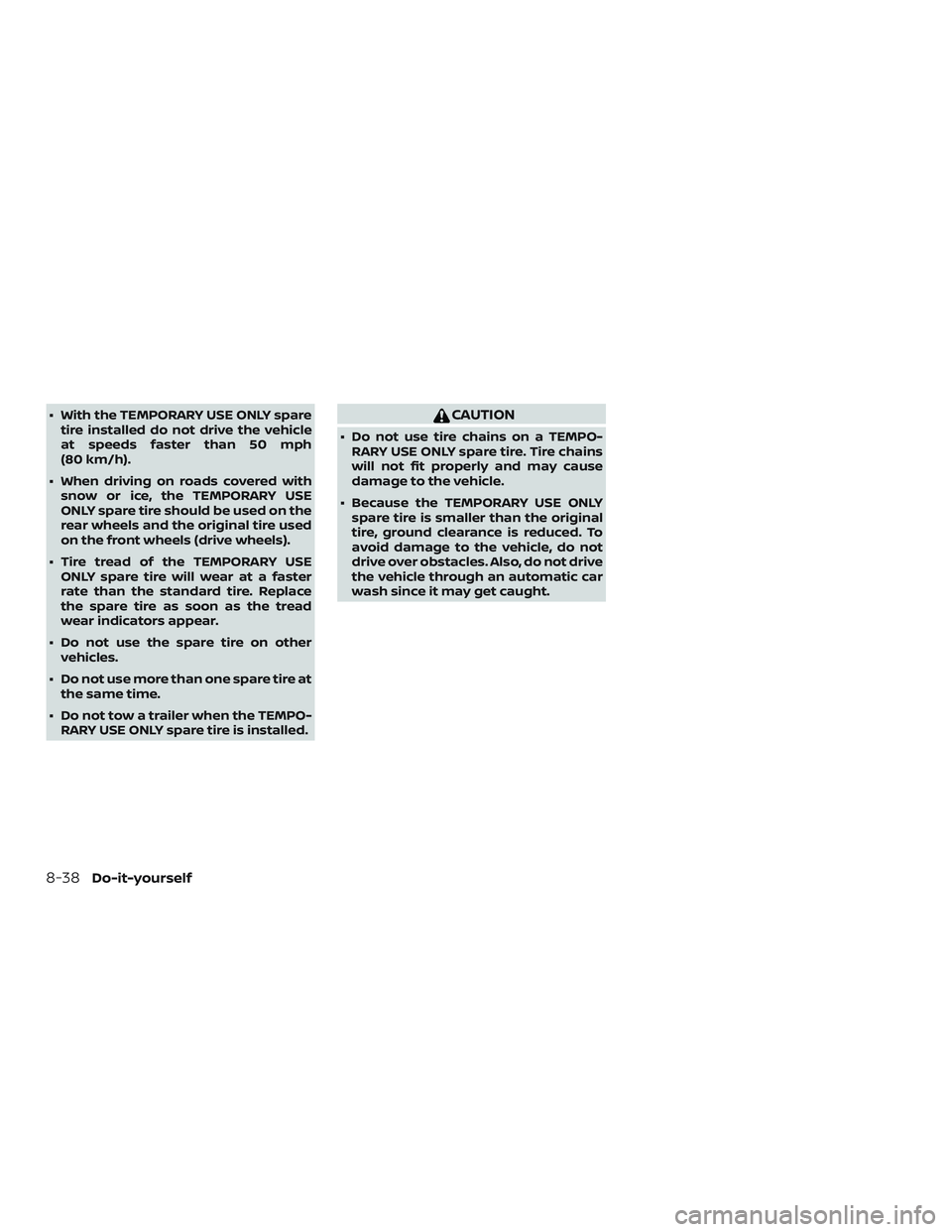 • With the TEMPORARY USE ONLY spare tire installed do not drive the vehicle at speeds faster than 50 mph (80 km/h).

• When driving on roads covered with snow or ice, the TEMPORARY USE ONLY spare tire should be used on the rear wheels and the original tire used on the front wheels (drive wheels).

• Tire tread of the TEMPORARY USE ONLY spare tire will wear at a faster rate than the standard tire. Replace the spare tire as soon as the tread wear indicators appear.

• Do not use the spare tire on other vehicles.

• Do not use more than one spare tire at the same time.

• Do not tow a trailer when the TEMPORARY USE ONLY spare tire is installed.

CAUTION

• Do not use tire chains on a TEMPORARY USE ONLY spare tire. Tire chains will not fit properly and may cause damage to the vehicle.

• Because the TEMPORARY USE ONLY spare tire is smaller than the original tire, ground clearance is reduced. To avoid damage to the vehicle, do not drive over obstacles. Also, do not drive the vehicle through an automatic car wash since it may get caught.

8-38 Do-it-yourself

carmanualsonline.info